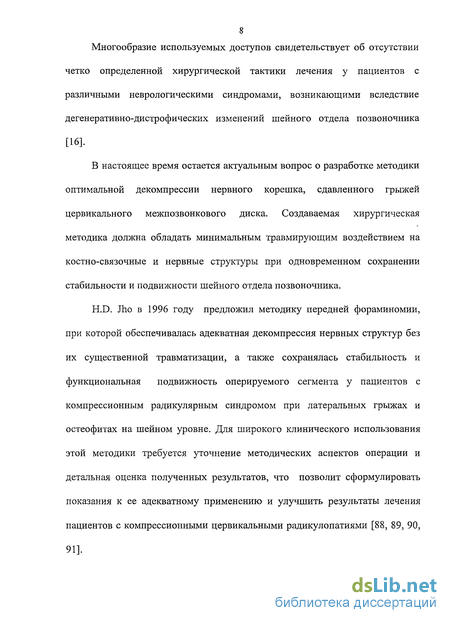 8

Многообразие используемых доступов свидетельствует об отсутствии четко определенной хирургической тактики лечения у пациентов с различными неврологическими синдромами, возникающими вследствие дегенеративно-дистрофических изменений шейного отдела позвоночника [16].

В настоящее время остается актуальным вопрос о разработке методики оптимальной декомпрессии нервного корешка, сдавленного грыжей цервикального межпозвонкового диска. Создаваемая хирургическая методика должна обладать минимальным травмирующим воздействием на костно-связочные и нервные структуры при одновременном сохранении стабильности и подвижности шейного отдела позвоночника.

H.D. Jho в 1996 году предложил методику передней фораминомии, при которой обеспечивалась адекватная декомпрессия нервных структур без их существенной травматизации, а также сохранялась стабильность и функциональная подвижность оперируемого сегмента у пациентов с компрессионным радикулярным синдромом при латеральных грыжах и остеофитах на шейном уровне. Для широкого клинического использования этой методики требуется уточнение методических аспектов операции и детальная оценка полученных результатов, что позволит сформулировать показания к ее адекватному применению и улучшить результаты лечения пациентов с компрессионными цервикальными радикулопатиями [88, 89, 90, 91].

dsLib.net
библиотека диссертаций